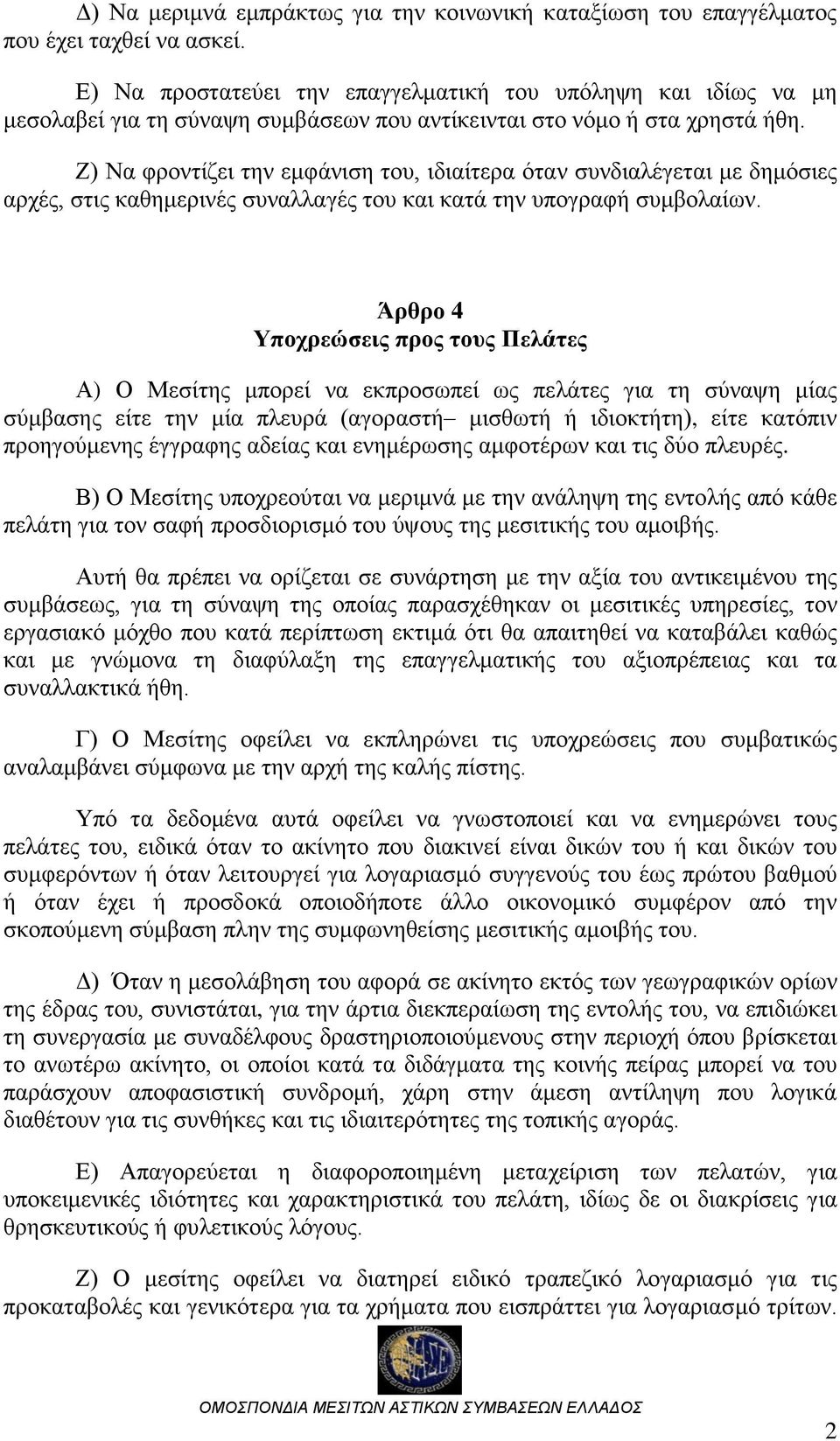 Δ) Να μεριμνά εμπράκτως για την κοινωνική καταξίωση του επαγγέλματος που έχει ταχθεί να ασκεί.

Ε) Να προστατεύει την επαγγελματική του υπόληψη και ιδίως να μη μεσολαβεί για τη σύναψη συμβάσεων που αντίκεινται στο νόμο ή στα χρηστά ήθη.

Ζ) Να φροντίζει την εμφάνιση του, ιδιαίτερα όταν συνδιαλέγεται με δημόσιες αρχές, στις καθημερινές συναλλαγές του και κατά την υπογραφή συμβολαίων.

Άρθρο 4
Υποχρεώσεις προς τους Πελάτες

Α) Ο Μεσίτης μπορεί να εκπροσωπεί ως πελάτες για τη σύναψη μίας σύμβασης είτε την μία πλευρά (αγοραστή– μισθωτή ή ιδιοκτήτη), είτε κατόπιν προηγούμενης έγγραφης αδείας και ενημέρωσης αμφοτέρων και τις δύο πλευρές.

Β) Ο Μεσίτης υποχρεούται να μεριμνά με την ανάληψη της εντολής από κάθε πελάτη για τον σαφή προσδιορισμό του ύψους της μεσιτικής του αμοιβής.

Αυτή θα πρέπει να ορίζεται σε συνάρτηση με την αξία του αντικειμένου της συμβάσεως, για τη σύναψη της οποίας παρασχέθηκαν οι μεσιτικές υπηρεσίες, τον εργασιακό μόχθο που κατά περίπτωση εκτιμά ότι θα απαιτηθεί να καταβάλει καθώς και με γνώμονα τη διαφύλαξη της επαγγελματικής του αξιοπρέπειας και τα συναλλακτικά ήθη.

Γ) Ο Μεσίτης οφείλει να εκπληρώνει τις υποχρεώσεις που συμβατικώς αναλαμβάνει σύμφωνα με την αρχή της καλής πίστης.

Υπό τα δεδομένα αυτά οφείλει να γνωστοποιεί και να ενημερώνει τους πελάτες του, ειδικά όταν το ακίνητο που διακινεί είναι δικών του ή και δικών του συμφερόντων ή όταν λειτουργεί για λογαριασμό συγγενούς του έως πρώτου βαθμού ή όταν έχει ή προσδοκά οποιοδήποτε άλλο οικονομικό συμφέρον από την σκοπούμενη σύμβαση πλην της συμφωνηθείσης μεσιτικής αμοιβής του.

Δ) Όταν η μεσολάβηση του αφορά σε ακίνητο εκτός των γεωγραφικών ορίων της έδρας του, συνιστάται, για την άρτια διεκπεραίωση της εντολής του, να επιδιώκει τη συνεργασία με συναδέλφους δραστηριοποιούμενους στην περιοχή όπου βρίσκεται το ανωτέρω ακίνητο, οι οποίοι κατά τα διδάγματα της κοινής πείρας μπορεί να του παράσχουν αποφασιστική συνδρομή, χάρη στην άμεση αντίληψη που λογικά διαθέτουν για τις συνθήκες και τις ιδιαιτερότητες της τοπικής αγοράς.

Ε) Απαγορεύεται η διαφοροποιημένη μεταχείριση των πελατών, για υποκειμενικές ιδιότητες και χαρακτηριστικά του πελάτη, ιδίως δε οι διακρίσεις για θρησκευτικούς ή φυλετικούς λόγους.

Ζ) Ο μεσίτης οφείλει να διατηρεί ειδικό τραπεζικό λογαριασμό για τις προκαταβολές και γενικότερα για τα χρήματα που εισπράττει για λογαριασμό τρίτων.

ΟΜΟΣΠΟΝΔΙΑ ΜΕΣΙΤΩΝ ΑΣΤΙΚΩΝ ΣΥΜΒΑΣΕΩΝ ΕΛΛΑΔΟΣ

2